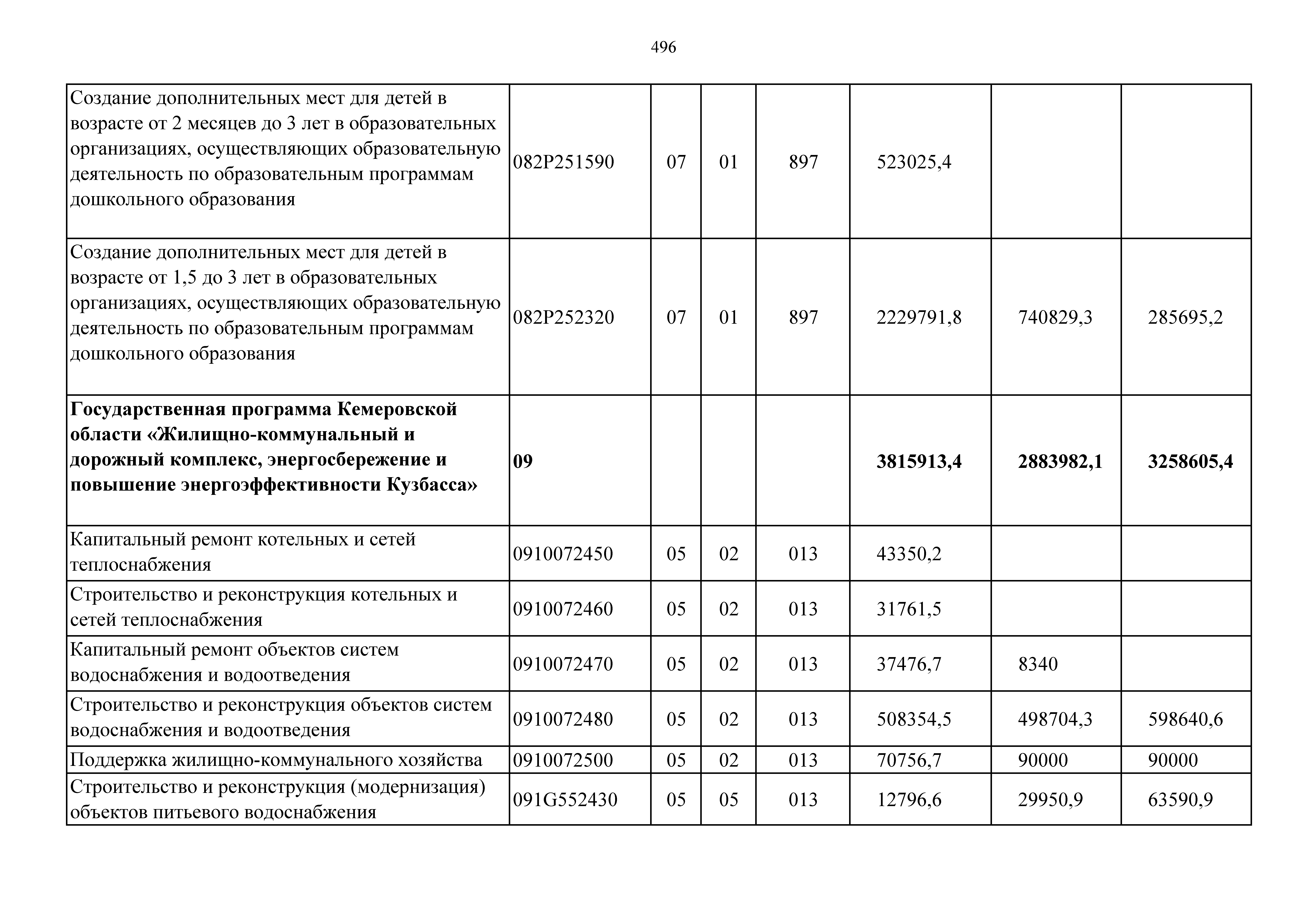 496

| | | | | | | | |
|---|---|---|---|---|---|---|---|
| Создание дополнительных мест для детей в возрасте от 2 месяцев до 3 лет в образовательных организациях, осуществляющих образовательную деятельность по образовательным программам дошкольного образования | 082P251590 | 07 | 01 | 897 | 523025,4 | | |
| Создание дополнительных мест для детей в возрасте от 1,5 до 3 лет в образовательных организациях, осуществляющих образовательную деятельность по образовательным программам дошкольного образования | 082P252320 | 07 | 01 | 897 | 2229791,8 | 740829,3 | 285695,2 |
| **Государственная программа Кемеровской области «Жилищно-коммунальный и дорожный комплекс, энергосбережение и повышение энергоэффективности Кузбасса»** | **09** | | | | **3815913,4** | **2883982,1** | **3258605,4** |
| Капитальный ремонт котельных и сетей теплоснабжения | 0910072450 | 05 | 02 | 013 | 43350,2 | | |
| Строительство и реконструкция котельных и сетей теплоснабжения | 0910072460 | 05 | 02 | 013 | 31761,5 | | |
| Капитальный ремонт объектов систем водоснабжения и водоотведения | 0910072470 | 05 | 02 | 013 | 37476,7 | 8340 | |
| Строительство и реконструкция объектов систем водоснабжения и водоотведения | 0910072480 | 05 | 02 | 013 | 508354,5 | 498704,3 | 598640,6 |
| Поддержка жилищно-коммунального хозяйства | 0910072500 | 05 | 02 | 013 | 70756,7 | 90000 | 90000 |
| Строительство и реконструкция (модернизация) объектов питьевого водоснабжения | 091G552430 | 05 | 05 | 013 | 12796,6 | 29950,9 | 63590,9 |